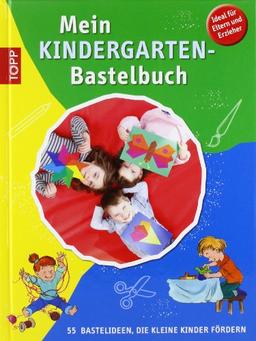 TOPP

Mein KINDERGARTEN-Bastelbuch

Ideal für Eltern und Erzieher

55 BASTELIDEEN, DIE KLEINE KINDER FÖRDERN